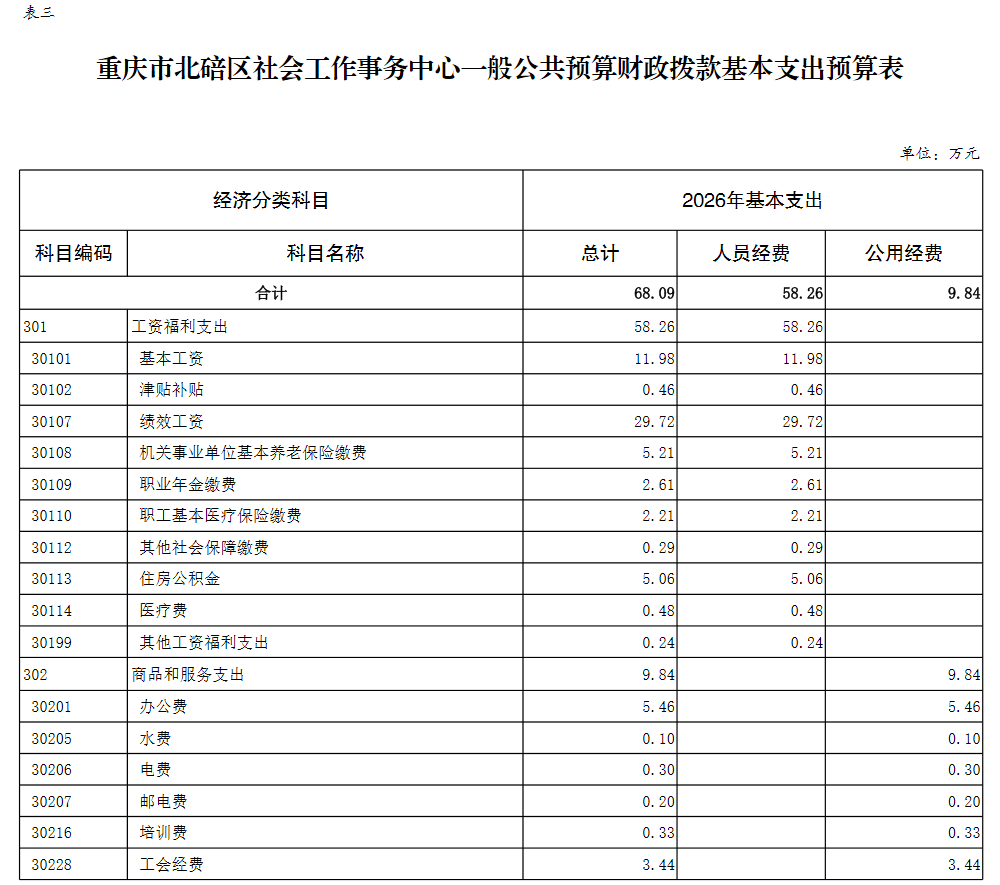 表三

重庆市北碚区社会工作事务中心一般公共预算财政拨款基本支出预算表

单位：万元

| 经济分类科目 | | 2026年基本支出 | | |
|---|---|---|---|---|
| 科目编码 | 科目名称 | 总计 | 人员经费 | 公用经费 |
| 合计 | | 68.09 | 58.26 | 9.84 |
| 301 | 工资福利支出 | 58.26 | 58.26 | |
| 30101 | 基本工资 | 11.98 | 11.98 | |
| 30102 | 津贴补贴 | 0.46 | 0.46 | |
| 30107 | 绩效工资 | 29.72 | 29.72 | |
| 30108 | 机关事业单位基本养老保险缴费 | 5.21 | 5.21 | |
| 30109 | 职业年金缴费 | 2.61 | 2.61 | |
| 30110 | 职工基本医疗保险缴费 | 2.21 | 2.21 | |
| 30112 | 其他社会保障缴费 | 0.29 | 0.29 | |
| 30113 | 住房公积金 | 5.06 | 5.06 | |
| 30114 | 医疗费 | 0.48 | 0.48 | |
| 30199 | 其他工资福利支出 | 0.24 | 0.24 | |
| 302 | 商品和服务支出 | 9.84 | | 9.84 |
| 30201 | 办公费 | 5.46 | | 5.46 |
| 30205 | 水费 | 0.10 | | 0.10 |
| 30206 | 电费 | 0.30 | | 0.30 |
| 30207 | 邮电费 | 0.20 | | 0.20 |
| 30216 | 培训费 | 0.33 | | 0.33 |
| 30228 | 工会经费 | 3.44 | | 3.44 |